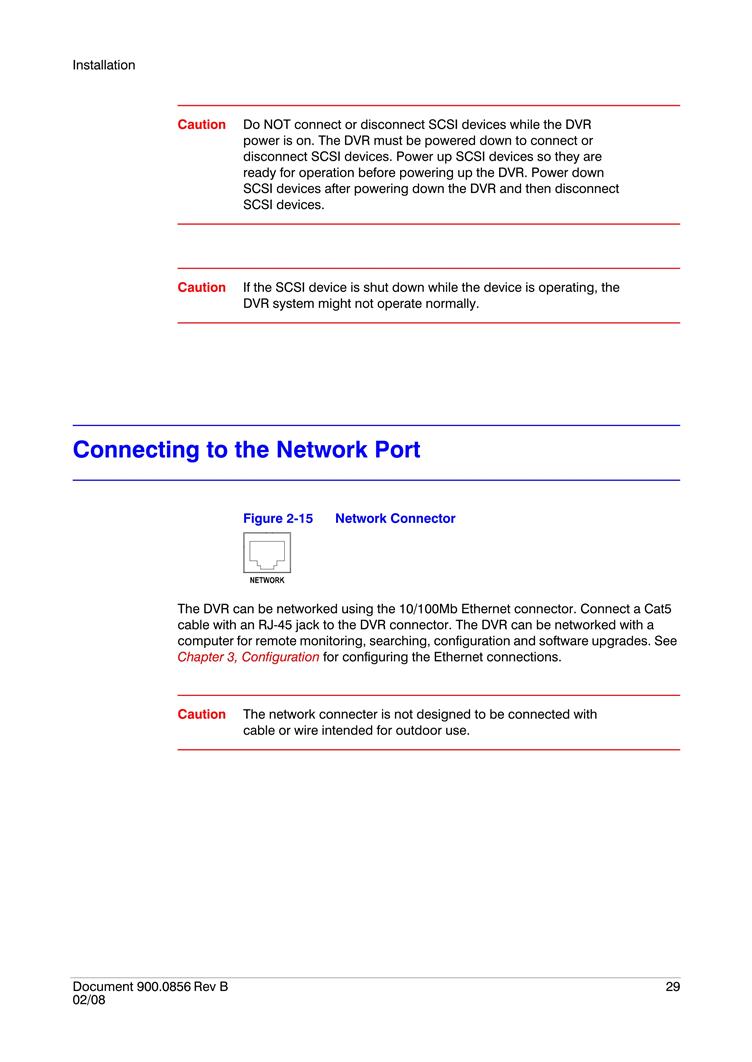 Installation

Caution Do NOT connect or disconnect SCSI devices while the DVR power is on. The DVR must be powered down to connect or disconnect SCSI devices. Power up SCSI devices so they are ready for operation before powering up the DVR. Power down SCSI devices after powering down the DVR and then disconnect SCSI devices.

Caution If the SCSI device is shut down while the device is operating, the DVR system might not operate normally.

Connecting to the Network Port

Figure 2-15 Network Connector

NETWORK

The DVR can be networked using the 10/100Mb Ethernet connector. Connect a Cat5 cable with an RJ-45 jack to the DVR connector. The DVR can be networked with a computer for remote monitoring, searching, configuration and software upgrades. See Chapter 3, Configuration for configuring the Ethernet connections.

Caution The network connecter is not designed to be connected with cable or wire intended for outdoor use.

Document 900.0856 Rev B
02/08

29